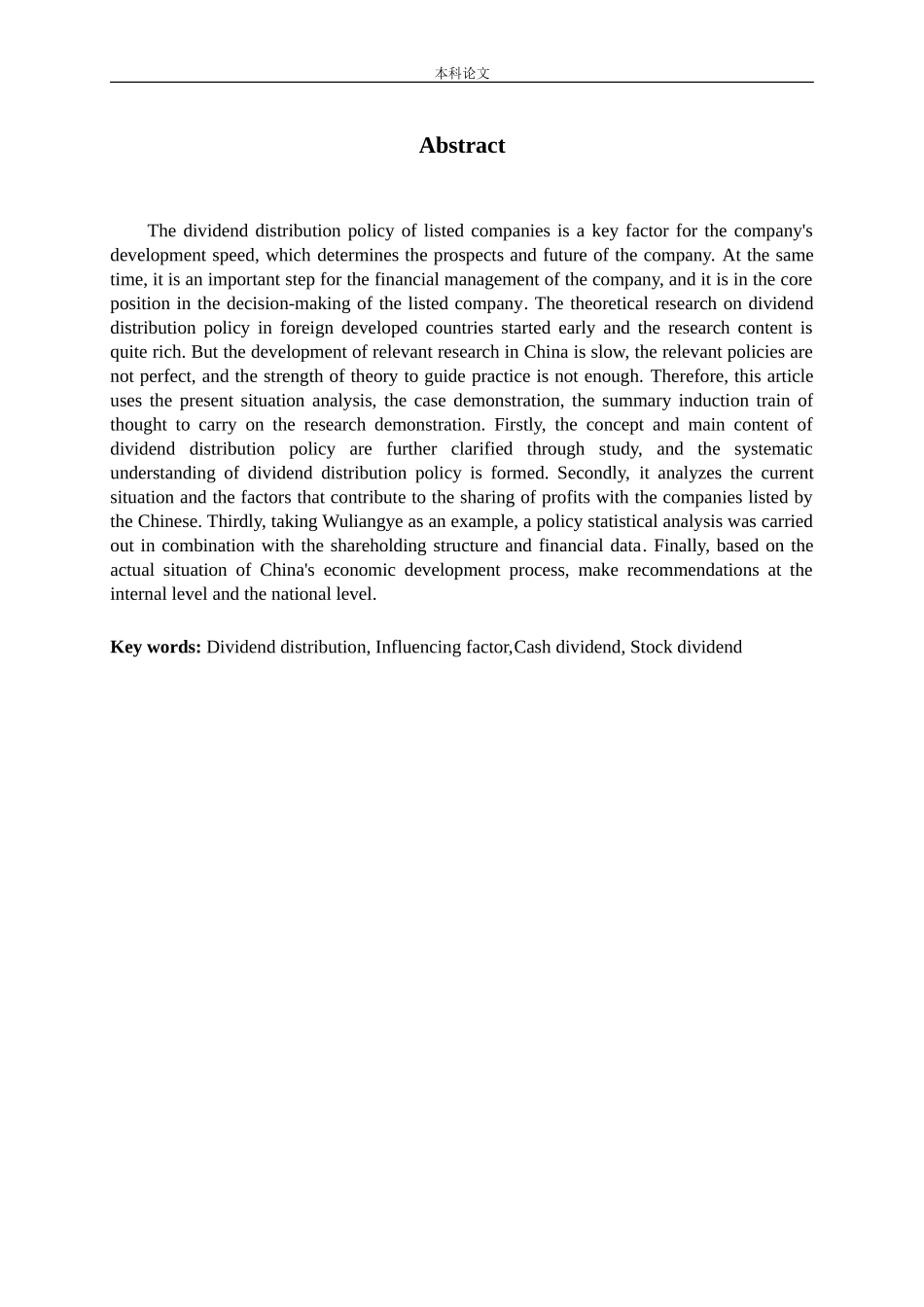 本科论文

Abstract

The dividend distribution policy of listed companies is a key factor for the company's development speed, which determines the prospects and future of the company. At the same time, it is an important step for the financial management of the company, and it is in the core position in the decision-making of the listed company. The theoretical research on dividend distribution policy in foreign developed countries started early and the research content is quite rich. But the development of relevant research in China is slow, the relevant policies are not perfect, and the strength of theory to guide practice is not enough. Therefore, this article uses the present situation analysis, the case demonstration, the summary induction train of thought to carry on the research demonstration. Firstly, the concept and main content of dividend distribution policy are further clarified through study, and the systematic understanding of dividend distribution policy is formed. Secondly, it analyzes the current situation and the factors that contribute to the sharing of profits with the companies listed by the Chinese. Thirdly, taking Wuliangye as an example, a policy statistical analysis was carried out in combination with the shareholding structure and financial data. Finally, based on the actual situation of China's economic development process, make recommendations at the internal level and the national level.

Key words: Dividend distribution, Influencing factor,Cash dividend, Stock dividend